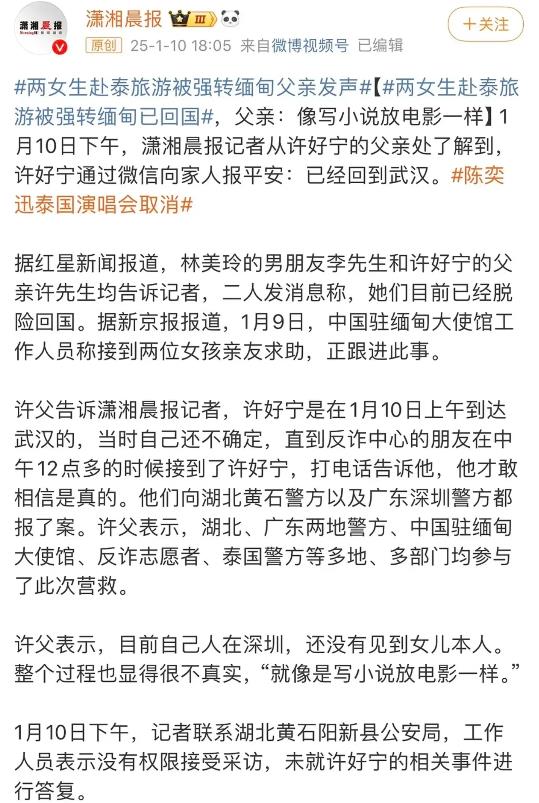 潇湘晨报

潇湘晨报 III

原创 25-1-10 18:05 来自微博视频号 已编辑

+关注

#两女生赴泰旅游被强转缅甸父亲发声#【#两女生赴泰旅游被强转缅甸已回国#，父亲：像写小说放电影一样】1月10日下午，潇湘晨报记者从许好宁的父亲处了解到，许好宁通过微信向家人报平安：已经回到武汉。#陈奕迅泰国演唱会取消#

据红星新闻报道，林美玲的男朋友李先生和许好宁的父亲许先生均告诉记者，二人发消息称，她们目前已经脱险回国。据新京报报道，1月9日，中国驻缅甸大使馆工作人员称接到两位女孩亲友求助，正跟进此事。

许父告诉潇湘晨报记者，许好宁是在1月10日上午到达武汉的，当时自己还不确定，直到反诈中心的朋友在中午12点多的时候接到了许好宁，打电话告诉他，他才敢相信是真的。他们向湖北黄石警方以及广东深圳警方都报了案。许父表示，湖北、广东两地警方、中国驻缅甸大使馆、反诈志愿者、泰国警方等多地、多部门均参与了此次营救。

许父表示，目前自己人在深圳，还没有见到女儿本人。整个过程也显得很不真实，“就像是写小说放电影一样。”

1月10日下午，记者联系湖北黄石阳新县公安局，工作人员表示没有权限接受采访，未就许好宁的相关事件进行答复。